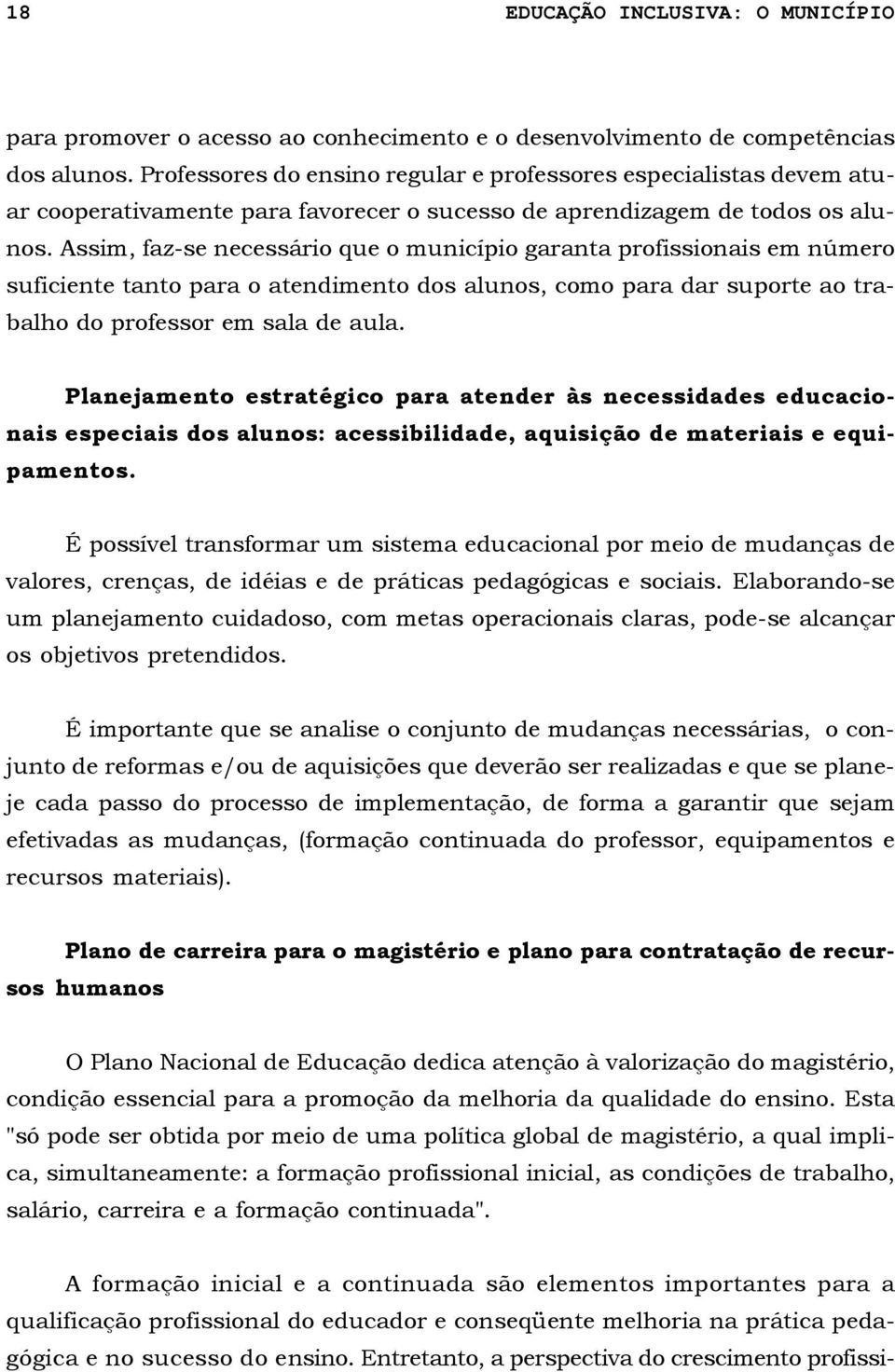 18 EDUCAÇÃO INCLUSIVA: O MUNICÍPIO

para promover o acesso ao conhecimento e o desenvolvimento de competências dos alunos. Professores do ensino regular e professores especialistas devem atuar cooperativamente para favorecer o sucesso de aprendizagem de todos os alunos. Assim, faz-se necessário que o município garanta profissionais em número suficiente tanto para o atendimento dos alunos, como para dar suporte ao trabalho do professor em sala de aula.

Planejamento estratégico para atender às necessidades educacionais especiais dos alunos: acessibilidade, aquisição de materiais e equipamentos.

É possível transformar um sistema educacional por meio de mudanças de valores, crenças, de idéias e de práticas pedagógicas e sociais. Elaborando-se um planejamento cuidadoso, com metas operacionais claras, pode-se alcançar os objetivos pretendidos.

É importante que se analise o conjunto de mudanças necessárias, o conjunto de reformas e/ou de aquisições que deverão ser realizadas e que se planeje cada passo do processo de implementação, de forma a garantir que sejam efetivadas as mudanças, (formação continuada do professor, equipamentos e recursos materiais).

Plano de carreira para o magistério e plano para contratação de recursos humanos

O Plano Nacional de Educação dedica atenção à valorização do magistério, condição essencial para a promoção da melhoria da qualidade do ensino. Esta "só pode ser obtida por meio de uma política global de magistério, a qual implica, simultaneamente: a formação profissional inicial, as condições de trabalho, salário, carreira e a formação continuada".

A formação inicial e a continuada são elementos importantes para a qualificação profissional do educador e conseqüente melhoria na prática pedagógica e no sucesso do ensino. Entretanto, a perspectiva do crescimento profissi-